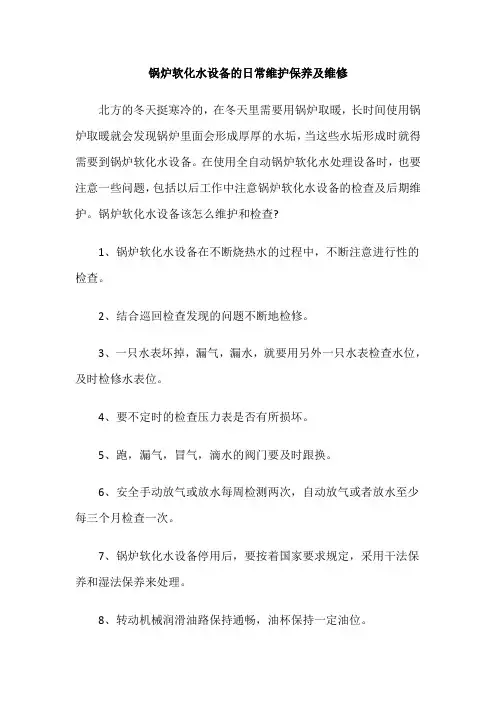 锅炉软化水设备的日常维护保养及维修

北方的冬天挺寒冷的，在冬天里需要用锅炉取暖，长时间使用锅炉取暖就会发现锅炉里面会形成厚厚的水垢，当这些水垢形成时就得需要到锅炉软化水设备。在使用全自动锅炉软化水处理设备时，也要注意一些问题，包括以后工作中注意锅炉软化水设备的检查及后期维护。锅炉软化水设备该怎么维护和检查?

1、锅炉软化水设备在不断烧热水的过程中，不断注意进行性的检查。

2、结合巡回检查发现的问题不断地检修。

3、一只水表坏掉，漏气，漏水，就要用另外一只水表检查水位，及时检修水表位。

4、要不定时的检查压力表是否有所损坏。

5、跑，漏气，冒气，滴水的阀门要及时跟换。

6、安全手动放气或放水每周检测两次，自动放气或者放水至少每三个月检查一次。

7、锅炉软化水设备停用后，要按着国家要求规定，采用干法保养和湿法保养来处理。

8、转动机械润滑油路保持通畅，油杯保持一定油位。